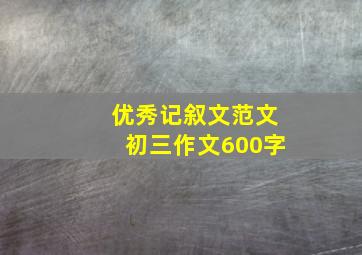 优秀记叙文范文
初三作文600字